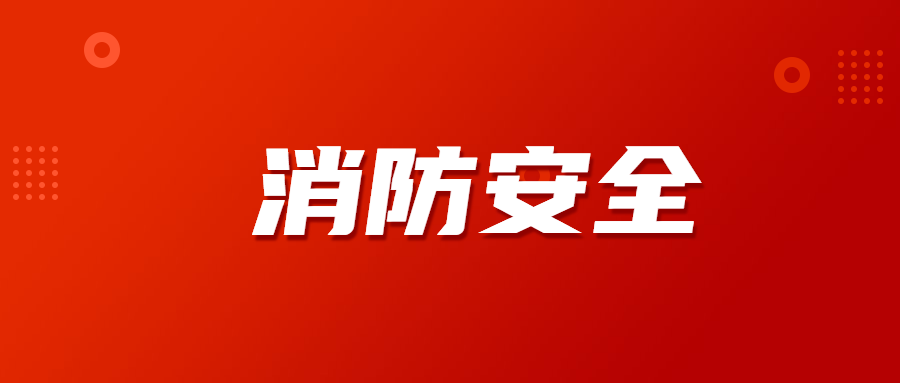 消防安全